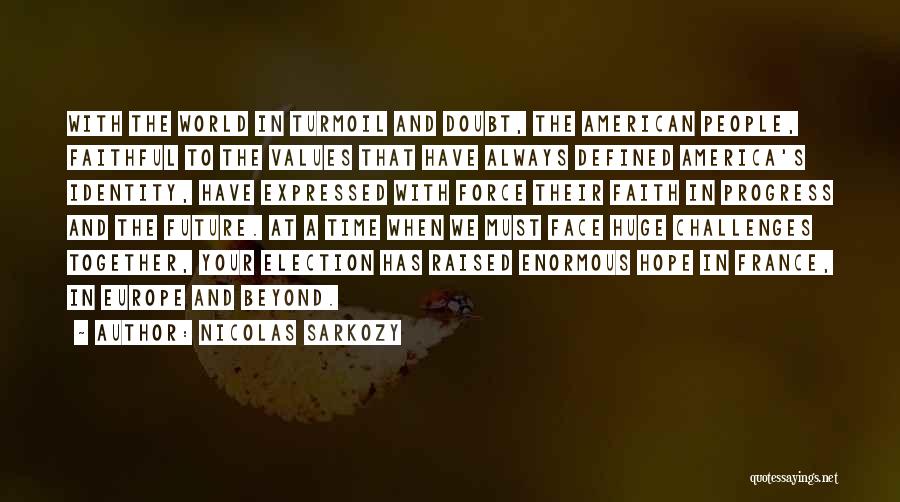 WITH THE WORLD IN TURMOIL AND DOUBT, THE AMERICAN PEOPLE, FAITHFUL TO THE VALUES THAT HAVE ALWAYS DEFINED AMERICA'S IDENTITY, HAVE EXPRESSED WITH FORCE THEIR FAITH IN PROGRESS AND THE FUTURE. AT A TIME WHEN WE MUST FACE HUGE CHALLENGES TOGETHER, YOUR ELECTION HAS RAISED ENORMOUS HOPE IN FRANCE, IN EUROPE AND BEYOND.

~ AUTHOR: NICOLAS SARKOZY

quotessayings.net